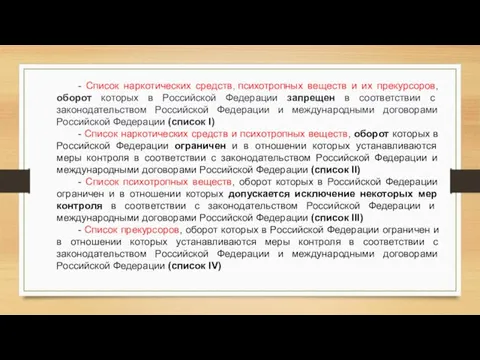 - Список наркотических средств, психотропных веществ и их прекурсоров, оборот которых в Российской Федерации запрещен в соответствии с законодательством Российской Федерации и международными договорами Российской Федерации (список I)

- Список наркотических средств и психотропных веществ, оборот которых в Российской Федерации ограничен и в отношении которых устанавливаются меры контроля в соответствии с законодательством Российской Федерации и международными договорами Российской Федерации (список II)

- Список психотропных веществ, оборот которых в Российской Федерации ограничен и в отношении которых допускается исключение некоторых мер контроля в соответствии с законодательством Российской Федерации и международными договорами Российской Федерации (список III)

- Список прекурсоров, оборот которых в Российской Федерации ограничен и в отношении которых устанавливаются меры контроля в соответствии с законодательством Российской Федерации и международными договорами Российской Федерации (список IV)